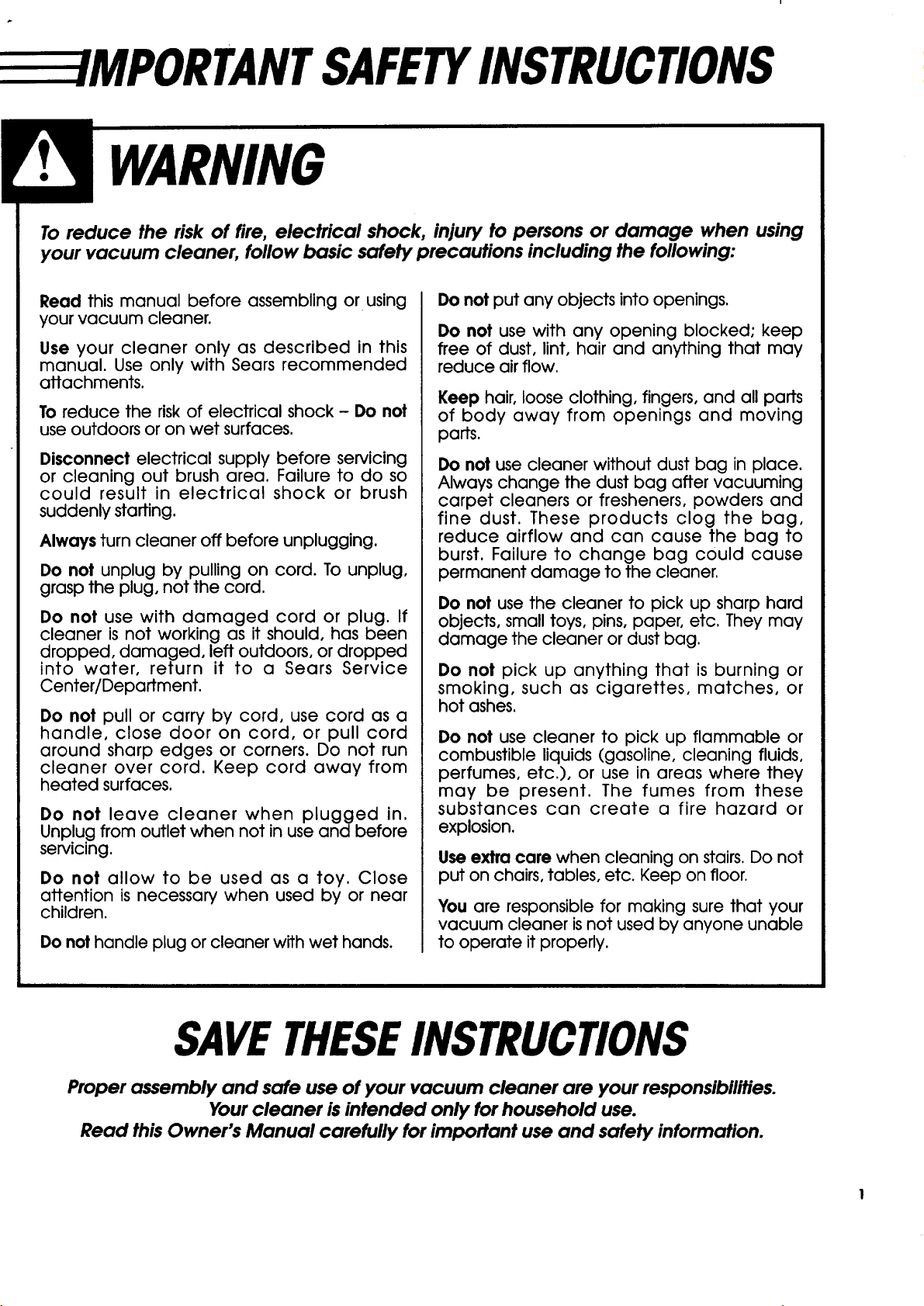 IMPORTANT SAFETY INSTRUCTIONS

WARNING

To reduce the risk of fire, electrical shock, injury to persons or damage when using your vacuum cleaner, follow basic safety precautions including the following:

Read this manual before assembling or using your vacuum cleaner.

Use your cleaner only as described in this manual. Use only with Sears recommended attachments.

To reduce the risk of electrical shock – Do not use outdoors or on wet surfaces.

Disconnect electrical supply before servicing or cleaning out brush area. Failure to do so could result in electrical shock or brush suddenly starting.

Always turn cleaner off before unplugging.

Do not unplug by pulling on cord. To unplug, grasp the plug, not the cord.

Do not use with damaged cord or plug. If cleaner is not working as it should, has been dropped, damaged, left outdoors, or dropped into water, return it to a Sears Service Center/Department.

Do not pull or carry by cord, use cord as a handle, close door on cord, or pull cord around sharp edges or corners. Do not run cleaner over cord. Keep cord away from heated surfaces.

Do not leave cleaner when plugged in. Unplug from outlet when not in use and before servicing.

Do not allow to be used as a toy. Close attention is necessary when used by or near children.

Do not handle plug or cleaner with wet hands.

Do not put any objects into openings.

Do not use with any opening blocked; keep free of dust, lint, hair and anything that may reduce air flow.

Keep hair, loose clothing, fingers, and all parts of body away from openings and moving parts.

Do not use cleaner without dust bag in place. Always change the dust bag after vacuuming carpet cleaners or fresheners, powders and fine dust. These products clog the bag, reduce airflow and can cause the bag to burst. Failure to change bag could cause permanent damage to the cleaner.

Do not use the cleaner to pick up sharp hard objects, small toys, pins, paper, etc. They may damage the cleaner or dust bag.

Do not pick up anything that is burning or smoking, such as cigarettes, matches, or hot ashes.

Do not use cleaner to pick up flammable or combustible liquids (gasoline, cleaning fluids, perfumes, etc.), or use in areas where they may be present. The fumes from these substances can create a fire hazard or explosion.

Use extra care when cleaning on stairs. Do not put on chairs, tables, etc. Keep on floor.

You are responsible for making sure that your vacuum cleaner is not used by anyone unable to operate it properly.

SAVE THESE INSTRUCTIONS

Proper assembly and safe use of your vacuum cleaner are your responsibilities.
Your cleaner is intended only for household use.
Read this Owner's Manual carefully for important use and safety information.

1